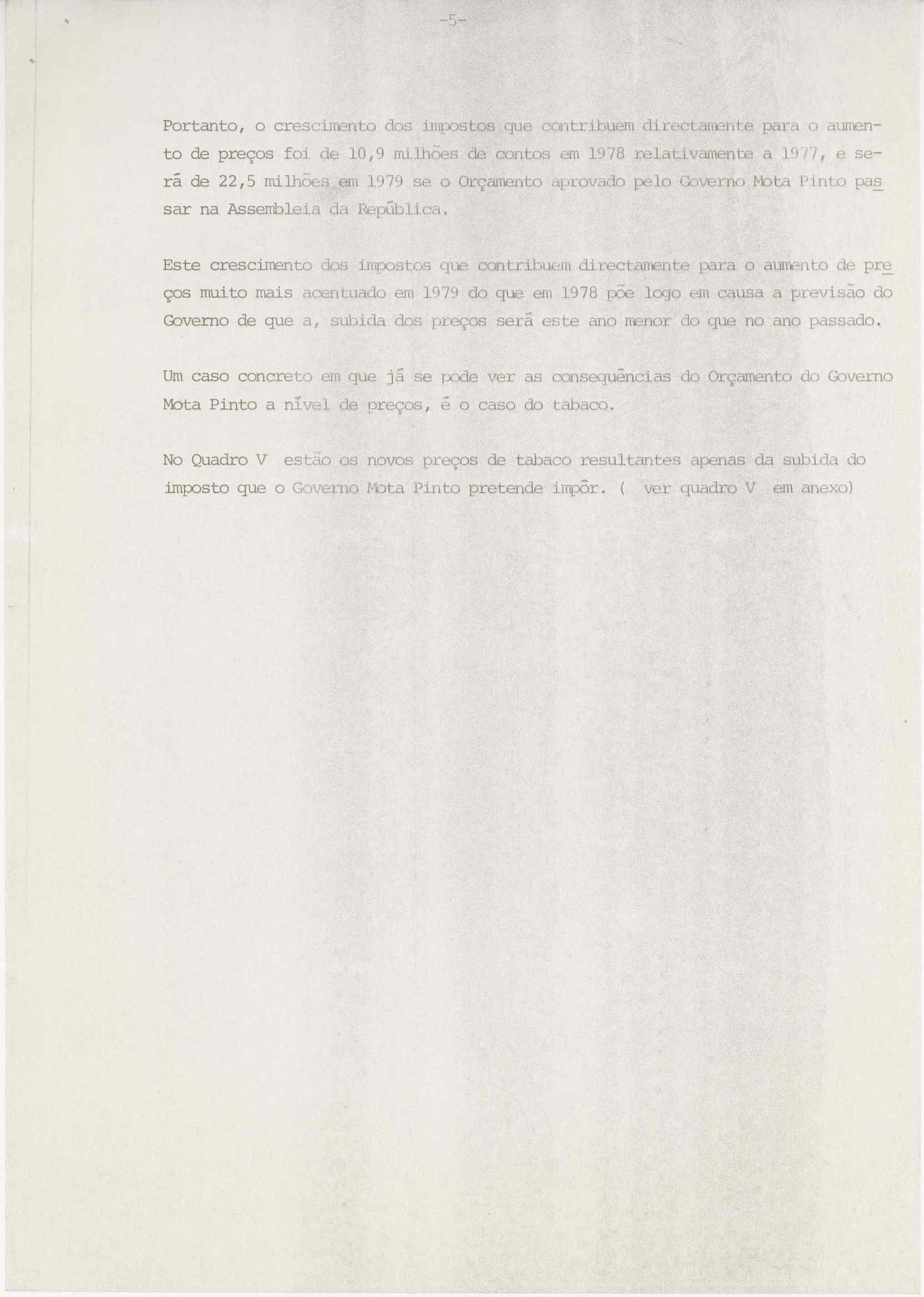 -5-

Portanto, o crescimento dos impostos que contribuem directamente para o aumento de preços foi de 10,9 milhões de contos em 1978 relativamente a 1977, e será de 22,5 milhões em 1979 se o Orçamento aprovado pelo Governo Mota Pinto passar na Assembleia da República.

Este crescimento dos impostos que contribuem directamente para o aumento de preços muito mais acentuado em 1979 do que em 1978 põe logo em causa a previsão do Governo de que a, subida dos preços será este ano menor do que no ano passado.

Um caso concreto em que já se pode ver as consequências do Orçamento do Governo Mota Pinto a nível de preços, é o caso do tabaco.

No Quadro V estão os novos preços de tabaco resultantes apenas da subida do imposto que o Governo Mota Pinto pretende impôr. ( ver quadro V em anexo)